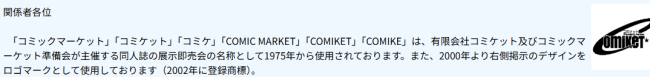 関係者各位

「コミックマーケット」「コミケット」「コミケ」「COMIC MARKET」「COMIKET」「COMIKE」は、有限会社コミケット及びコミックマーケット準備会が主催する同人誌の展示即売会の名称として1975年から使用されております。また、2000年より右側掲示のデザインをロゴマークとして使用しております（2002年に登録商標）。

comiket